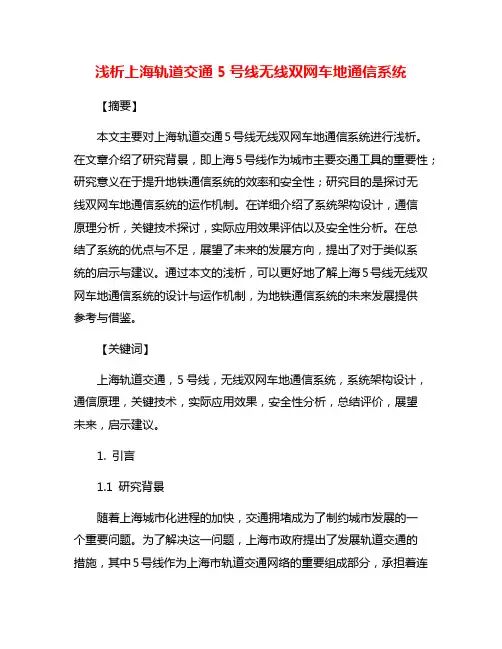 浅析上海轨道交通 5 号线无线双网车地通信系统

【摘要】

本文主要对上海轨道交通 5 号线无线双网车地通信系统进行浅析。在文章介绍了研究背景，即上海 5 号线作为城市主要交通工具的重要性；研究意义在于提升地铁通信系统的效率和安全性；研究目的是探讨无线双网车地通信系统的运作机制。在详细介绍了系统架构设计，通信原理分析，关键技术探讨，实际应用效果评估以及安全性分析。在总结了系统的优点与不足，展望了未来的发展方向，提出了对于类似系统的启示与建议。通过本文的浅析，可以更好地了解上海 5 号线无线双网车地通信系统的设计与运作机制，为地铁通信系统的未来发展提供参考与借鉴。

【关键词】

上海轨道交通，5 号线，无线双网车地通信系统，系统架构设计，通信原理，关键技术，实际应用效果，安全性分析，总结评价，展望未来，启示建议。

1. 引言

1.1 研究背景

随着上海城市化进程的加快，交通拥堵成为了制约城市发展的一个重要问题。为了解决这一问题，上海市政府提出了发展轨道交通的措施，其中 5 号线作为上海市轨道交通网络的重要组成部分，承担着连